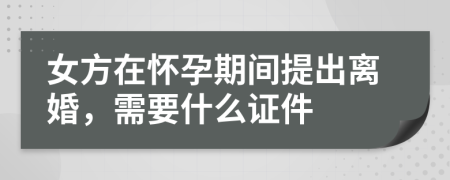 女方在怀孕期间提出离婚，需要什么证件